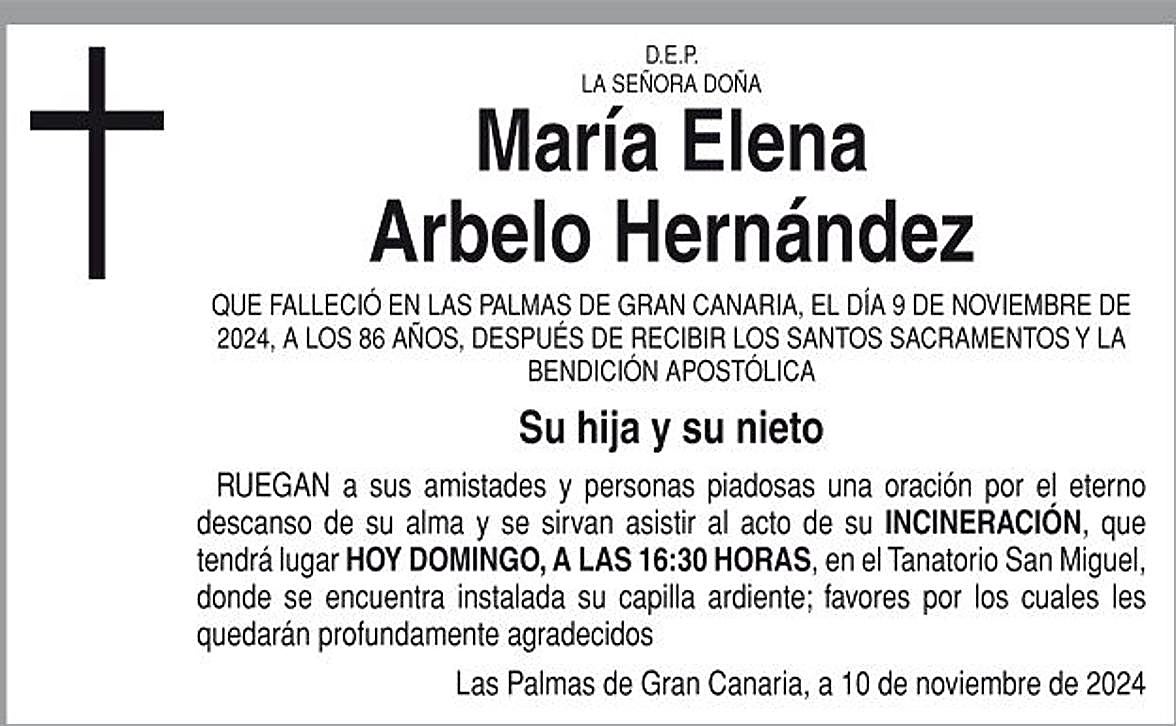 D.E.P.
LA SEÑORA DOÑA

María Elena
Arbelo Hernández

QUE FALLECIÓ EN LAS PALMAS DE GRAN CANARIA, EL DÍA 9 DE NOVIEMBRE DE 2024, A LOS 86 AÑOS, DESPUÉS DE RECIBIR LOS SANTOS SACRAMENTOS Y LA BENDICIÓN APOSTÓLICA

Su hija y su nieto

RUEGAN a sus amistades y personas piadosas una oración por el eterno descanso de su alma y se sirvan asistir al acto de su INCINERACIÓN, que tendrá lugar HOY DOMINGO, A LAS 16:30 HORAS, en el Tanatorio San Miguel, donde se encuentra instalada su capilla ardiente; favores por los cuales les quedarán profundamente agradecidos

Las Palmas de Gran Canaria, a 10 de noviembre de 2024